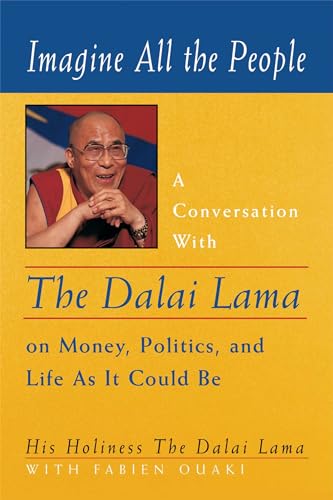 Imagine All the People

A Conversation With

The Dalai Lama

on Money, Politics, and Life As It Could Be

His Holiness The Dalai Lama
WITH FABIEN OUAKI